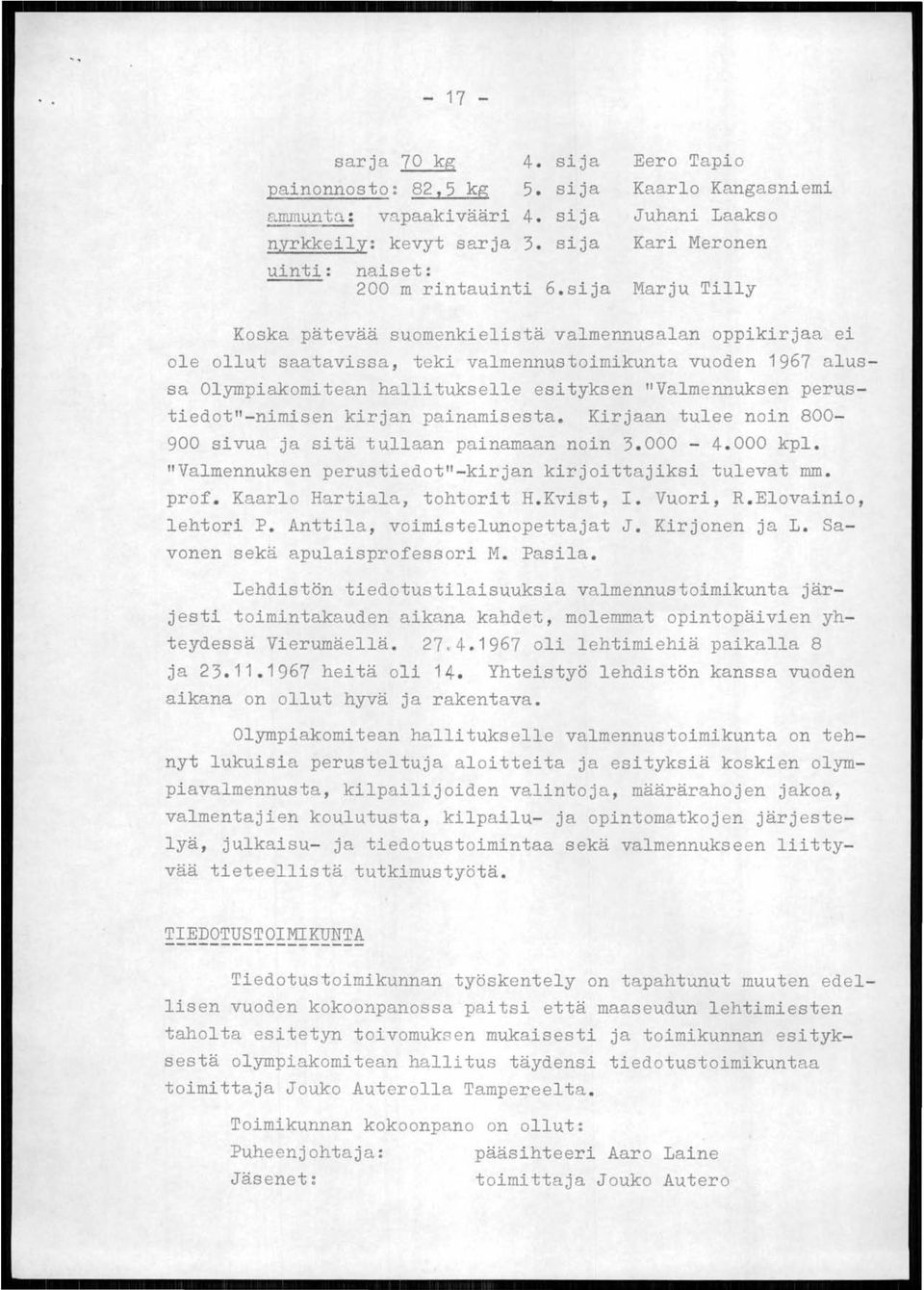 - 17 -

sarja 70 kg 4. sija Eero Tapio
painonnosto: 82,5 kg 5. sija Kaarlo Kangasniemi
ammunta: vapaakivääri 4. sija Juhani Laakso
nyrkkeily: kevyt sarja 3. sija Kari Meronen
uinti: naiset:
200 m rintauinti 6.sija Marju Tilly

Koska pätevää suomenkielistä valmennusalan oppikirjaa ei ole ollut saatavissa, teki valmennustoimikunta vuoden 1967 alussa Olympiakomitean hallitukselle esityksen "Valmennuksen perustiedot"-nimisen kirjan painamisesta. Kirjaan tulee noin 800-900 sivua ja sitä tullaan painamaan noin 3.000 - 4.000 kpl. "Valmennuksen perustiedot"-kirjan kirjoittajiksi tulevat mm. prof. Kaarlo Hartiala, tohtorit H.Kvist, I. Vuori, R.Elovainio, lehtori P. Anttila, voimistelunopettajat J. Kirjonen ja L. Savonen sekä apulaisprofessori M. Pasila.

Lehdistön tiedotustilaisuuksia valmennustoimikunta järjesti toimintakauden aikana kahdet, molemmat opintopäivien yhteydessä Vierumäellä. 27.4.1967 oli lehtimiehiä paikalla 8 ja 23.11.1967 heitä oli 14. Yhteistyö lehdistön kanssa vuoden aikana on ollut hyvä ja rakentava.

Olympiakomitean hallitukselle valmennustoimikunta on tehnyt lukuisia perusteltuja aloitteita ja esityksiä koskien olympiavalmennusta, kilpailijoiden valintoja, määrärahojen jakoa, valmentajien koulutusta, kilpailu- ja opintomatkojen järjestelyä, julkaisu- ja tiedotustoimintaa sekä valmennukseen liittyvää tieteellistä tutkimustyötä.

TIEDOTUSTOIMIKUNTA

Tiedotustoimikunnan työskentely on tapahtunut muuten edellisen vuoden kokoonpanossa paitsi että maaseudun lehtimiesten taholta esitetyn toivomuksen mukaisesti ja toimikunnan esityksestä olympiakomitean hallitus täydensi tiedotustoimikuntaa toimittaja Jouko Auterolla Tampereelta.

Toimikunnan kokoonpano on ollut:
Puheenjohtaja: pääsihteeri Aaro Laine
Jäsenet: toimittaja Jouko Autero